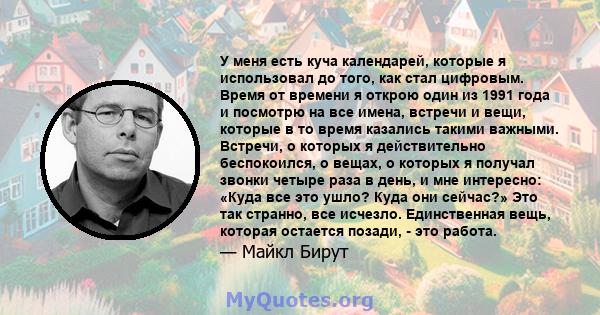 У меня есть куча календарей, которые я использовал до того, как стал цифровым. Время от времени я открою один из 1991 года и посмотрю на все имена, встречи и вещи, которые в то время казались такими важными. Встречи, о которых я действительно беспокоился, о вещах, о которых я получал звонки четыре раза в день, и мне интересно: «Куда все это ушло? Куда они сейчас?» Это так странно, все исчезло. Единственная вещь, которая остается позади, - это работа.

— Майкл Бирут

MyQuotes.org